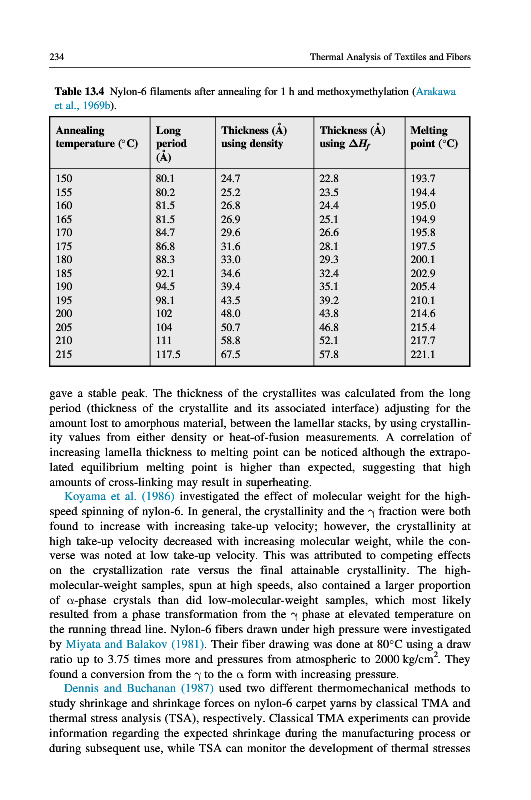 234 Thermal Analysis of Textiles and Fibers

Table 13.4 Nylon-6 filaments after annealing for 1 h and methoxymethylation (Arakawa et al., 1969b).

| Annealing temperature (°C) | Long period (Å) | Thickness (Å) using density | Thickness (Å) using $\Delta H_f$ | Melting point (°C) |
|---|---|---|---|---|
| 150 | 80.1 | 24.7 | 22.8 | 193.7 |
| 155 | 80.2 | 25.2 | 23.5 | 194.4 |
| 160 | 81.5 | 26.8 | 24.4 | 195.0 |
| 165 | 81.5 | 26.9 | 25.1 | 194.9 |
| 170 | 84.7 | 29.6 | 26.6 | 195.8 |
| 175 | 86.8 | 31.6 | 28.1 | 197.5 |
| 180 | 88.3 | 33.0 | 29.3 | 200.1 |
| 185 | 92.1 | 34.6 | 32.4 | 202.9 |
| 190 | 94.5 | 39.4 | 35.1 | 205.4 |
| 195 | 98.1 | 43.5 | 39.2 | 210.1 |
| 200 | 102 | 48.0 | 43.8 | 214.6 |
| 205 | 104 | 50.7 | 46.8 | 215.4 |
| 210 | 111 | 58.8 | 52.1 | 217.7 |
| 215 | 117.5 | 67.5 | 57.8 | 221.1 |

gave a stable peak. The thickness of the crystallites was calculated from the long period (thickness of the crystallite and its associated interface) adjusting for the amount lost to amorphous material, between the lamellar stacks, by using crystallinity values from either density or heat-of-fusion measurements. A correlation of increasing lamella thickness to melting point can be noticed although the extrapolated equilibrium melting point is higher than expected, suggesting that high amounts of cross-linking may result in superheating.

Koyama et al. (1986) investigated the effect of molecular weight for the high-speed spinning of nylon-6. In general, the crystallinity and the $\gamma$ fraction were both found to increase with increasing take-up velocity; however, the crystallinity at high take-up velocity decreased with increasing molecular weight, while the converse was noted at low take-up velocity. This was attributed to competing effects on the crystallization rate versus the final attainable crystallinity. The high-molecular-weight samples, spun at high speeds, also contained a larger proportion of $\alpha$-phase crystals than did low-molecular-weight samples, which most likely resulted from a phase transformation from the $\gamma$ phase at elevated temperature on the running thread line. Nylon-6 fibers drawn under high pressure were investigated by Miyata and Balakov (1981). Their fiber drawing was done at 80°C using a draw ratio up to 3.75 times more and pressures from atmospheric to 2000 kg/cm$^2$. They found a conversion from the $\gamma$ to the $\alpha$ form with increasing pressure.

Dennis and Buchanan (1987) used two different thermomechanical methods to study shrinkage and shrinkage forces on nylon-6 carpet yarns by classical TMA and thermal stress analysis (TSA), respectively. Classical TMA experiments can provide information regarding the expected shrinkage during the manufacturing process or during subsequent use, while TSA can monitor the development of thermal stresses